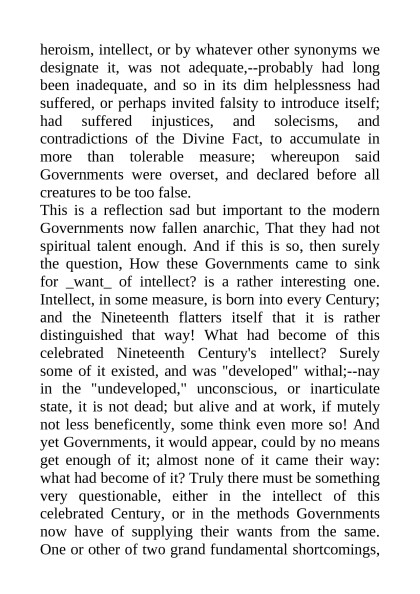 heroism, intellect, or by whatever other synonyms we designate it, was not adequate,--probably had long been inadequate, and so in its dim helplessness had suffered, or perhaps invited falsity to introduce itself; had suffered injustices, and solecisms, and contradictions of the Divine Fact, to accumulate in more than tolerable measure; whereupon said Governments were overset, and declared before all creatures to be too false.
This is a reflection sad but important to the modern Governments now fallen anarchic, That they had not spiritual talent enough. And if this is so, then surely the question, How these Governments came to sink for _want_ of intellect? is a rather interesting one. Intellect, in some measure, is born into every Century; and the Nineteenth flatters itself that it is rather distinguished that way! What had become of this celebrated Nineteenth Century's intellect? Surely some of it existed, and was "developed" withal;--nay in the "undeveloped," unconscious, or inarticulate state, it is not dead; but alive and at work, if mutely not less beneficently, some think even more so! And yet Governments, it would appear, could by no means get enough of it; almost none of it came their way: what had become of it? Truly there must be something very questionable, either in the intellect of this celebrated Century, or in the methods Governments now have of supplying their wants from the same. One or other of two grand fundamental shortcomings,